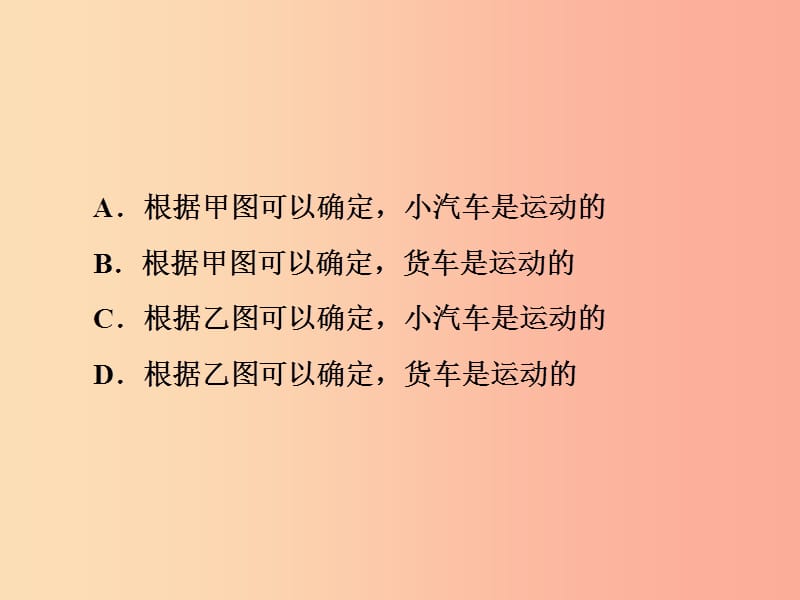 A．根据甲图可以确定，小汽车是运动的

B．根据甲图可以确定，货车是运动的

C．根据乙图可以确定，小汽车是运动的

D．根据乙图可以确定，货车是运动的